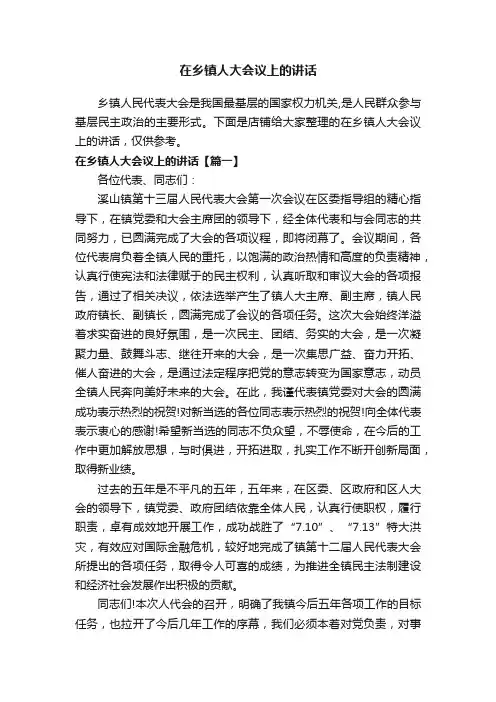 在乡镇人大会议上的讲话

乡镇人民代表大会是我国最基层的国家权力机关,是人民群众参与基层民主政治的主要形式。下面是店铺给大家整理的在乡镇人大会议上的讲话，仅供参考。

在乡镇人大会议上的讲话【篇一】

各位代表、同志们：

溪山镇第十三届人民代表大会第一次会议在区委指导组的精心指导下，在镇党委和大会主席团的领导下，经全体代表和与会同志的共同努力，已圆满完成了大会的各项议程，即将闭幕了。会议期间，各位代表肩负着全镇人民的重托，以饱满的政治热情和高度的负责精神，认真行使宪法和法律赋于的民主权利，认真听取和审议大会的各项报告，通过了相关决议，依法选举产生了镇人大主席、副主席，镇人民政府镇长、副镇长，圆满完成了会议的各项任务。这次大会始终洋溢着求实奋进的良好氛围，是一次民主、团结、务实的大会，是一次凝聚力量、鼓舞斗志、继往开来的大会，是一次集思广益、奋力开拓、催人奋进的大会，是通过法定程序把党的意志转变为国家意志，动员全镇人民奔向美好未来的大会。在此，我谨代表镇党委对大会的圆满成功表示热烈的祝贺!对新当选的各位同志表示热烈的祝贺!向全体代表表示衷心的感谢!希望新当选的同志不负众望，不辱使命，在今后的工作中更加解放思想，与时俱进，开拓进取，扎实工作不断开创新局面，取得新业绩。

过去的五年是不平凡的五年，五年来，在区委、区政府和区人大会的领导下，镇党委、政府团结依靠全体人民，认真行使职权，履行职责，卓有成效地开展工作，成功战胜了“7.10”、“7.13”特大洪灾，有效应对国际金融危机，较好地完成了镇第十二届人民代表大会所提出的各项任务，取得令人可喜的成绩，为推进全镇民主法制建设和经济社会发展作出积极的贡献。

同志们!本次人代会的召开，明确了我镇今后五年各项工作的目标任务，也拉开了今后几年工作的序幕，我们必须本着对党负责，对事